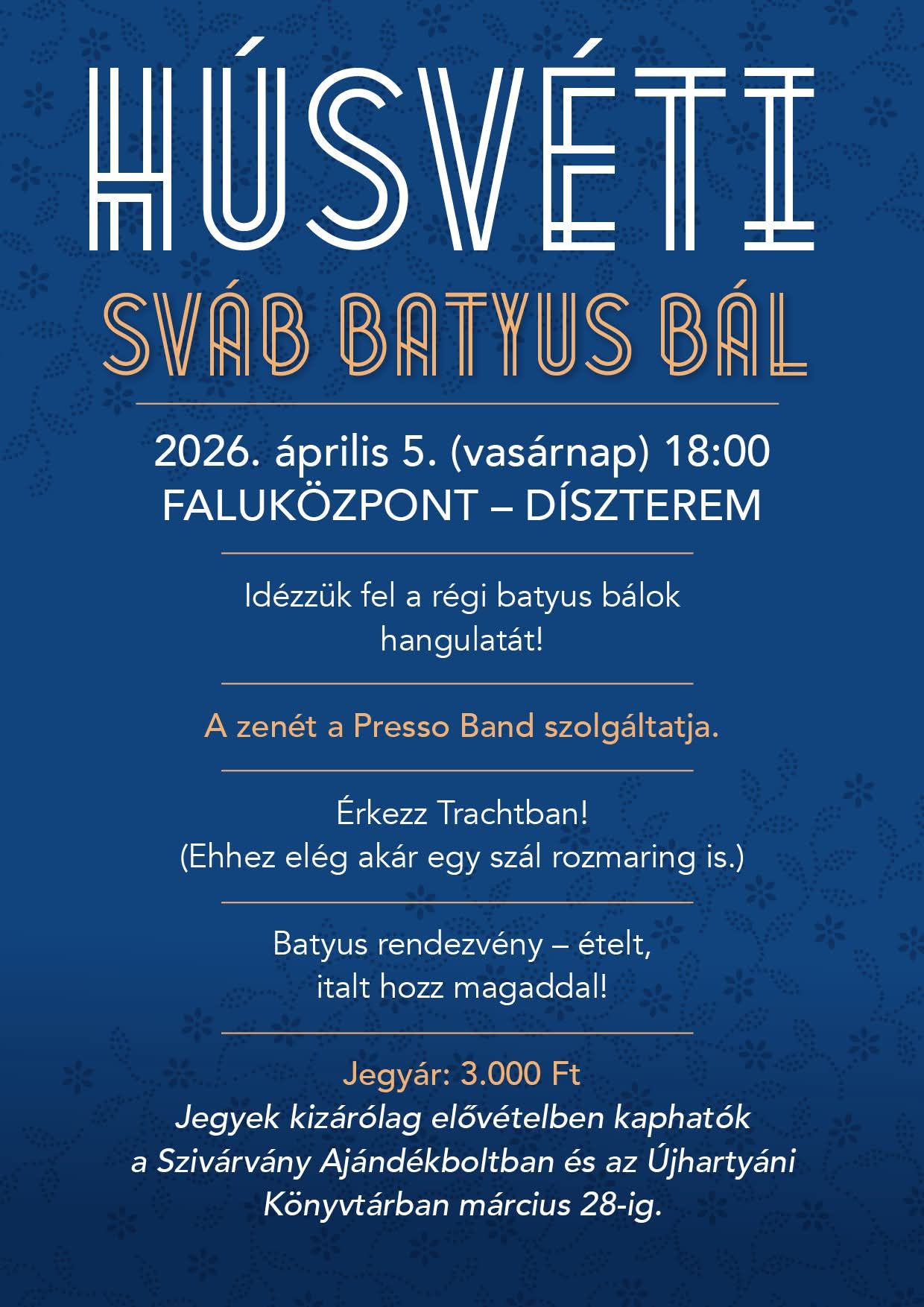 HÚSVÉTI

SVÁB BATYUS BÁL

2026. április 5. (vasárnap) 18:00
FALUKÖZPONT – DÍSZTEREM

Idézzük fel a régi batyus bálok hangulatát!

A zenét a Presso Band szolgáltatja.

Érkezz Trachtban!
(Ehhez elég akár egy szál rozmaring is.)

Batyus rendezvény – ételt, italt hozz magaddal!

Jegyár: 3.000 Ft
Jegyek kizárólag elővételben kaphatók a Szivárvány Ajándékboltban és az Újhartyáni Könyvtárban március 28-ig.